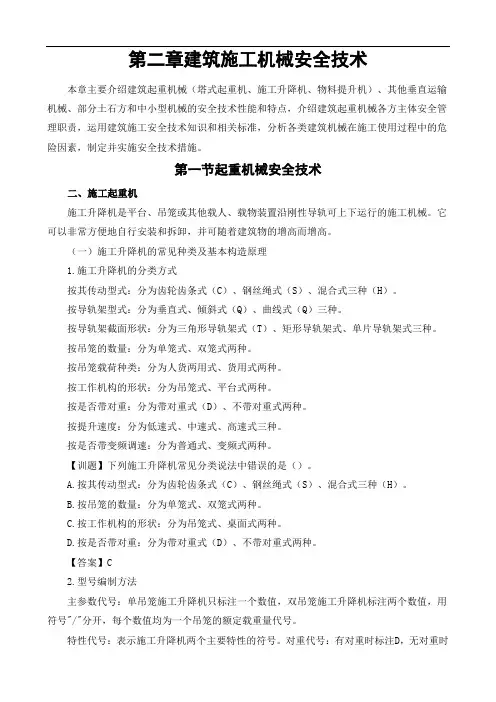 第二章建筑施工机械安全技术

本章主要介绍建筑起重机械（塔式起重机、施工升降机、物料提升机）、其他垂直运输机械、部分土石方和中小型机械的安全技术性能和特点，介绍建筑起重机械各方主体安全管理职责，运用建筑施工安全技术知识和相关标准，分析各类建筑机械在施工使用过程中的危险因素，制定并实施安全技术措施。

第一节起重机械安全技术

二、施工起重机

施工升降机是平台、吊笼或其他载人、载物装置沿刚性导轨可上下运行的施工机械。它可以非常方便地自行安装和拆卸，并可随着建筑物的增高而增高。

（一）施工升降机的常见种类及基本构造原理

1.施工升降机的分类方式

按其传动型式：分为齿轮齿条式（C）、钢丝绳式（S）、混合式三种（H）。

按导轨架型式：分为垂直式、倾斜式（Q）、曲线式（Q）三种。

按导轨架截面形状：分为三角形导轨架式（T）、矩形导轨架式、单片导轨架式三种。

按吊笼的数量：分为单笼式、双笼式两种。

按吊笼载荷种类：分为人货两用式、货用式两种。

按工作机构的形状：分为吊笼式、平台式两种。

按是否带对重：分为带对重式（D）、不带对重式两种。

按提升速度：分为低速式、中速式、高速式三种。

按是否带变频调速：分为普通式、变频式两种。

【训题】下列施工升降机常见分类说法中错误的是（）。

A.按其传动型式：分为齿轮齿条式（C）、钢丝绳式（S）、混合式三种（H）。

B.按吊笼的数量：分为单笼式、双笼式两种。

C.按工作机构的形状：分为吊笼式、桌面式两种。

D.按是否带对重：分为带对重式（D）、不带对重式两种。

【答案】C

2.型号编制方法

主参数代号：单吊笼施工升降机只标注一个数值，双吊笼施工升降机标注两个数值，用符号"/"分开，每个数值均为一个吊笼的额定载重量代号。

特性代号：表示施工升降机两个主要特性的符号。对重代号：有对重时标注D，无对重时